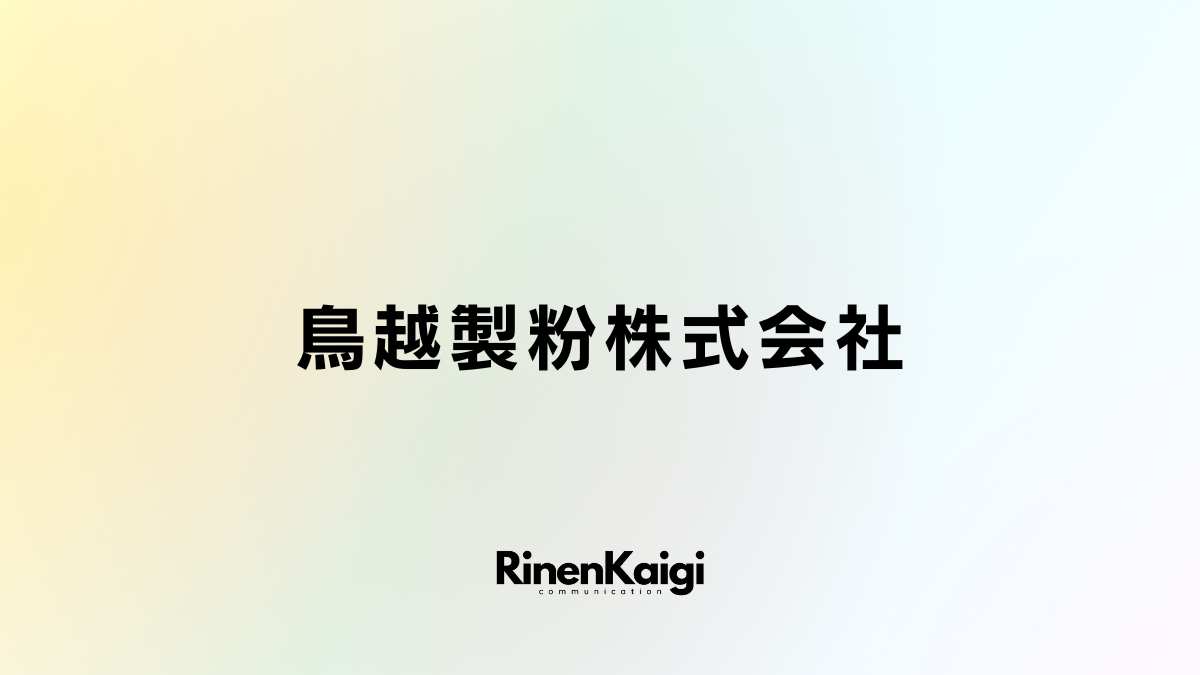 鳥越製粉株式会社

RinenKaigi
communication